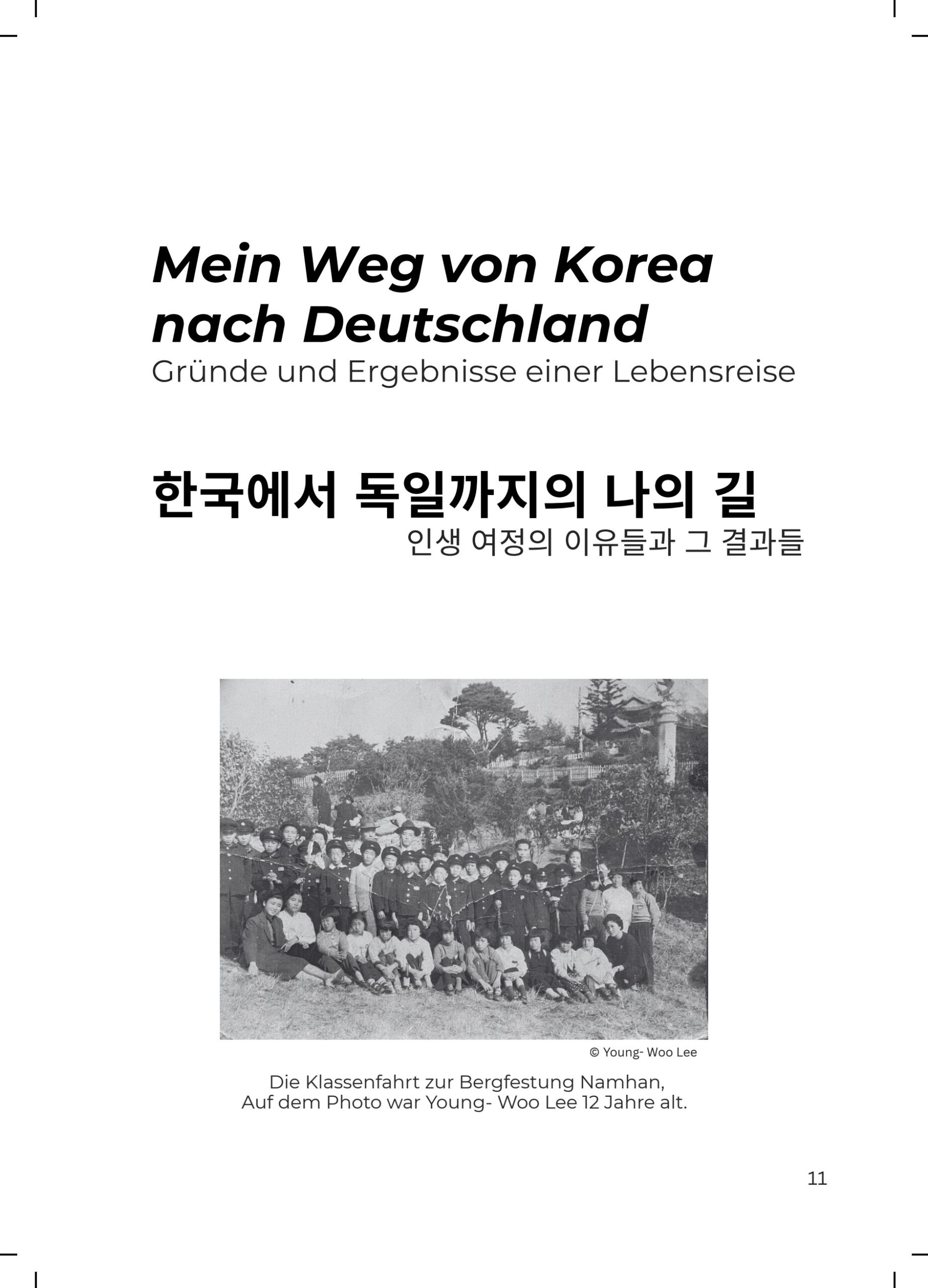 Mein Weg von Korea nach Deutschland
Gründe und Ergebnisse einer Lebensreise

한국에서 독일까지의 나의 길
인생 여정의 이유들과 그 결과들

© Young- Woo Lee

Die Klassenfahrt zur Bergfestung Namhan,
Auf dem Photo war Young- Woo Lee 12 Jahre alt.

11